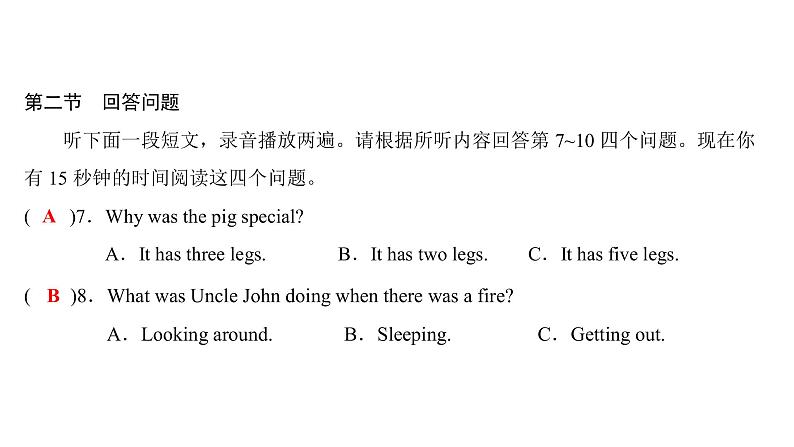 第二节 回答问题

听下面一段短文，录音播放两遍。请根据所听内容回答第 7~10 四个问题。现在你有 15 秒钟的时间阅读这四个问题。

( A )7．Why was the pig special?

A．It has three legs. B．It has two legs. C．It has five legs.

( B )8．What was Uncle John doing when there was a fire?

A．Looking around. B．Sleeping. C．Getting out.